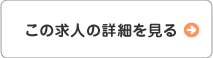 この求人の詳細を見る